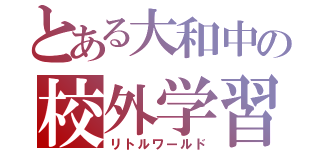 とある大和中の
校外学習
リトルワールド